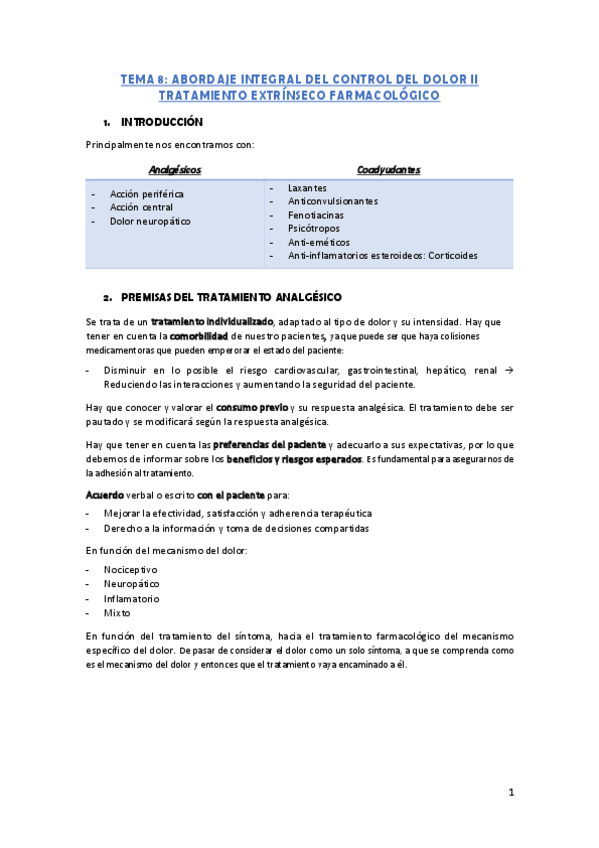 TEMA 8: ABORDAJE INTEGRAL DEL CONTROL DEL DOLOR II
TRATAMIENTO EXTRÍNSECO FARMACOLÓGICO

1. INTRODUCCIÓN

Principalmente nos encontramos con:

| Analgésicos | Coadyudantes |
|---|---|
| - Acción periférica<br>- Acción central<br>- Dolor neuropático | - Laxantes<br>- Anticonvulsionantes<br>- Fenotiacinas<br>- Psicótropos<br>- Anti-eméticos<br>- Anti-inflamatorios esteroideos: Corticoides |

2. PREMISAS DEL TRATAMIENTO ANALGÉSICO

Se trata de un tratamiento individualizado, adaptado al tipo de dolor y su intensidad. Hay que tener en cuenta la comorbilidad de nuestro pacientes, ya que puede ser que haya colisiones medicamentoras que pueden emperorar el estado del paciente:

- Disminuir en lo posible el riesgo cardiovascular, gastrointestinal, hepático, renal → Reduciendo las interacciones y aumentando la seguridad del paciente.

Hay que conocer y valorar el consumo previo y su respuesta analgésica. El tratamiento debe ser pautado y se modificará según la respuesta analgésica.

Hay que tener en cuenta las preferencias del paciente y adecuarlo a sus expectativas, por lo que debemos de informar sobre los beneficios y riesgos esperados. Es fundamental para asegurarnos de la adhesión al tratamiento.

Acuerdo verbal o escrito con el paciente para:

- Mejorar la efectividad, satisfacción y adherencia terapéutica
- Derecho a la información y toma de decisiones compartidas

En función del mecanismo del dolor:

- Nociceptivo
- Neuropático
- Inflamatorio
- Mixto

En función del tratamiento del síntoma, hacia el tratamiento farmacológico del mecanismo específico del dolor. De pasar de considerar el dolor como un solo síntoma, a que se comprenda como es el mecanismo del dolor y entonces que el tratamiento vaya encaminado a él.

1